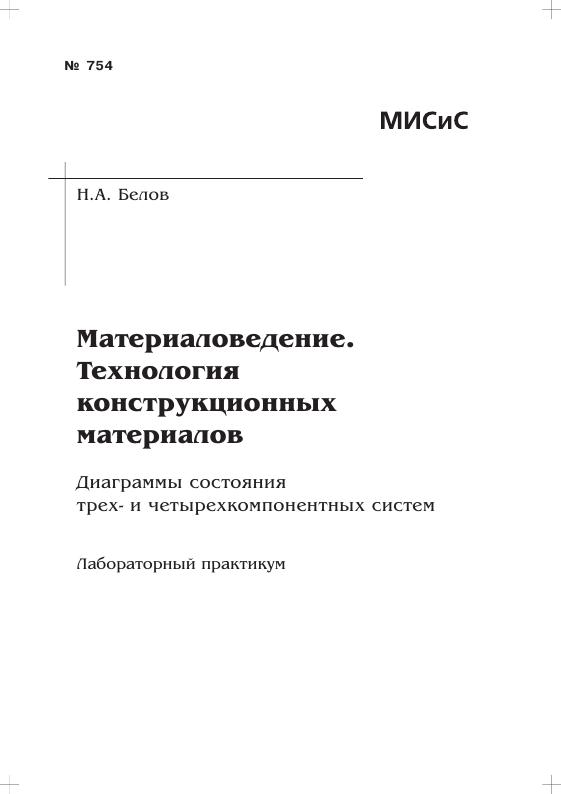 № 754

МИСиС

Н.А. Белов

Материаловедение. Технология конструкционных материалов

Диаграммы состояния трех- и четырехкомпонентных систем

Лабораторный практикум